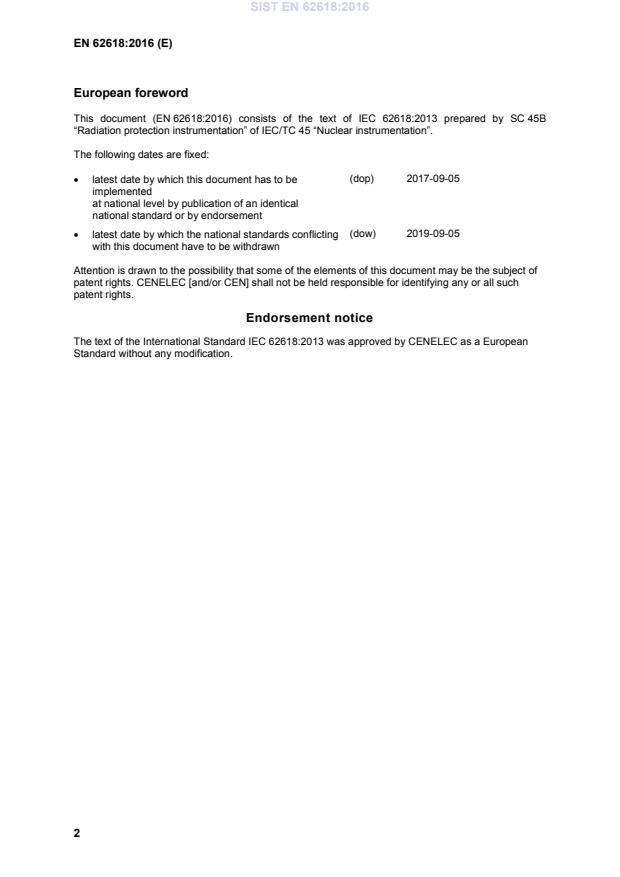 SIST EN 62618:2016

EN 62618:2016 (E)

European foreword

This document (EN 62618:2016) consists of the text of IEC 62618:2013 prepared by SC 45B "Radiation protection instrumentation" of IEC/TC 45 "Nuclear instrumentation".

The following dates are fixed:

• latest date by which this document has to be implemented at national level by publication of an identical national standard or by endorsement (dop) 2017-09-05

• latest date by which the national standards conflicting with this document have to be withdrawn (dow) 2019-09-05

Attention is drawn to the possibility that some of the elements of this document may be the subject of patent rights. CENELEC [and/or CEN] shall not be held responsible for identifying any or all such patent rights.

Endorsement notice

The text of the International Standard IEC 62618:2013 was approved by CENELEC as a European Standard without any modification.

2